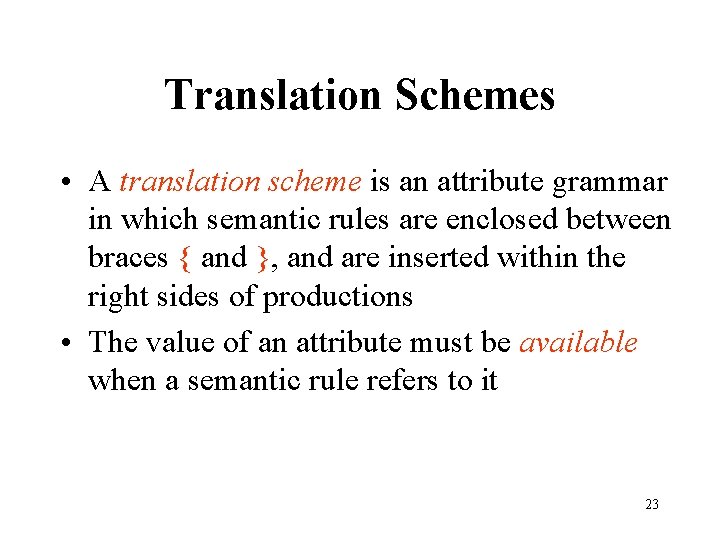 Translation Schemes

• A translation scheme is an attribute grammar in which semantic rules are enclosed between braces { and }, and are inserted within the right sides of productions

• The value of an attribute must be available when a semantic rule refers to it

23